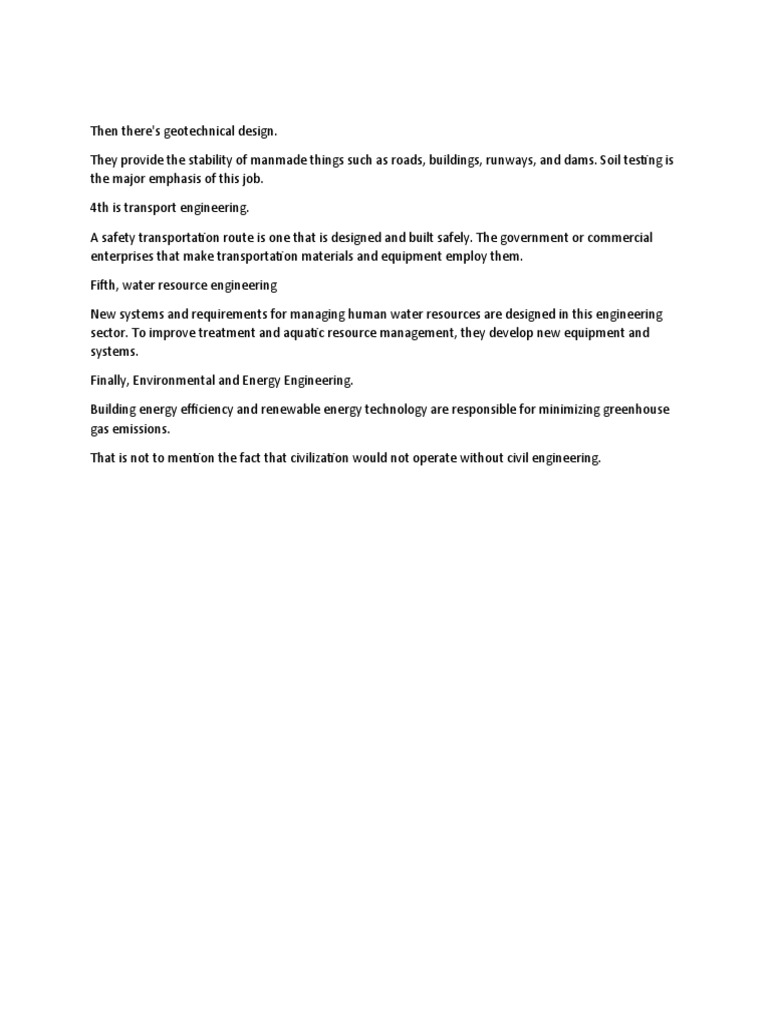 Then there's geotechnical design.

They provide the stability of manmade things such as roads, buildings, runways, and dams. Soil testing is the major emphasis of this job.

4th is transport engineering.

A safety transportation route is one that is designed and built safely. The government or commercial enterprises that make transportation materials and equipment employ them.

Fifth, water resource engineering

New systems and requirements for managing human water resources are designed in this engineering sector. To improve treatment and aquatic resource management, they develop new equipment and systems.

Finally, Environmental and Energy Engineering.

Building energy efficiency and renewable energy technology are responsible for minimizing greenhouse gas emissions.

That is not to mention the fact that civilization would not operate without civil engineering.